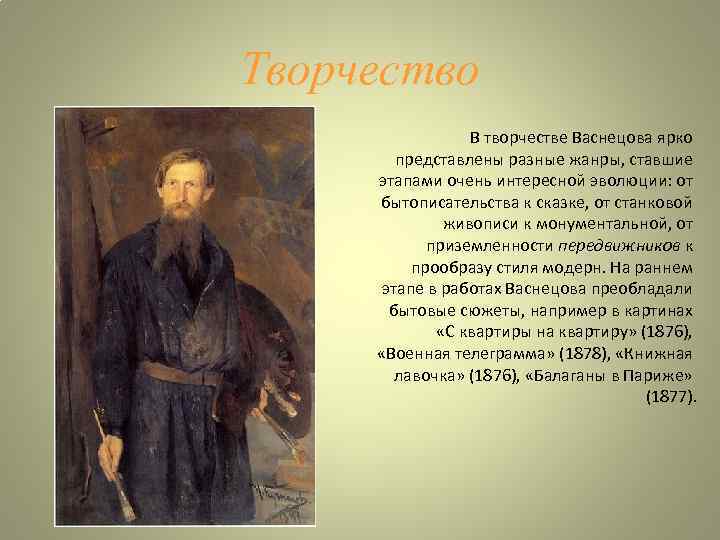 Творчество

В творчестве Васнецова ярко представлены разные жанры, ставшие этапами очень интересной эволюции: от бытописательства к сказке, от станковой живописи к монументальной, от приземленности передвижников к прообразу стиля модерн. На раннем этапе в работах Васнецова преобладали бытовые сюжеты, например в картинах «С квартиры на квартиру» (1876), «Военная телеграмма» (1878), «Книжная лавочка» (1876), «Балаганы в Париже» (1877).